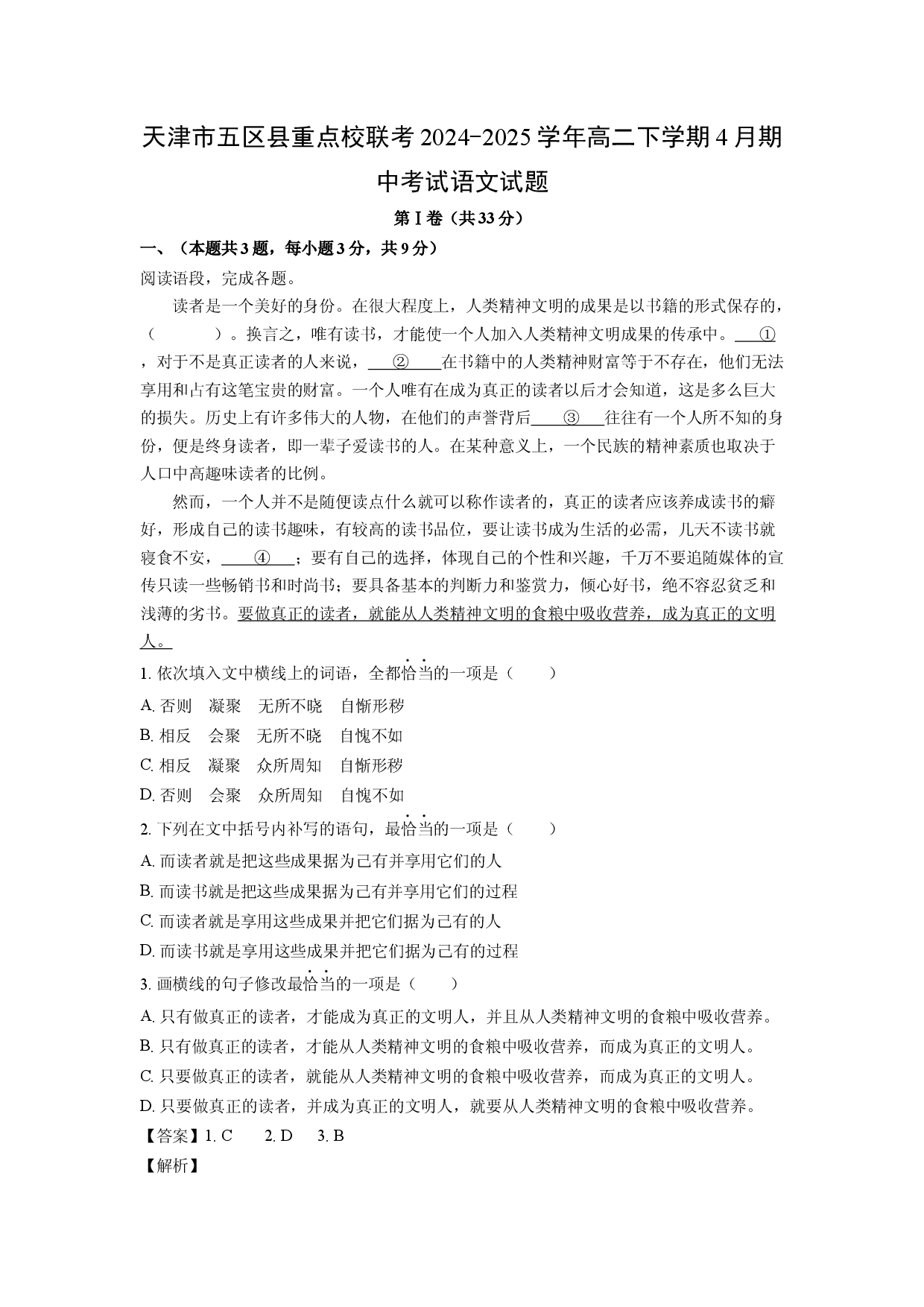 天津市五区县重点校联考2024-2025学年高二下学期4月期中考试语文试题

第Ⅰ卷（共33分）

一、（本题共3题，每小题3分，共9分）

阅读语段，完成各题。

读者是一个美好的身份。在很大程度上，人类精神文明的成果是以书籍的形式保存的，（ ）。换言之，唯有读书，才能使一个人加入人类精神文明成果的传承中。____①____，对于不是真正读者的人来说，____②____在书籍中的人类精神财富等于不存在，他们无法享用和占有这笔宝贵的财富。一个人唯有在成为真正的读者以后才会知道，这是多么巨大的损失。历史上有许多伟大的人物，在他们的声誉背后____③____往往有一个人所不知的身份，便是终身读者，即一辈子爱读书的人。在某种意义上，一个民族的精神素质也取决于人口中高趣味读者的比例。

然而，一个人并不是随便读点什么就可以称作读者的，真正的读者应该养成读书的癖好，形成自己的读书趣味，有较高的读书品位，要让读书成为生活的必需，几天不读书就寝食不安，____④____；要有自己的选择，体现自己的个性和兴趣，千万不要追随媒体的宣传只读一些畅销书和时尚书；要具备基本的判断力和鉴赏力，倾心好书，绝不容忍贫乏和浅薄的劣书。要做真正的读者，就能从人类精神文明的食粮中吸收营养，成为真正的文明人。

1.依次填入文中横线上的词语，全都恰当的一项是（ ）

A.否则 凝聚 无所不晓 自惭形秽

B.相反 会聚 无所不晓 自愧不如

C.相反 凝聚 众所周知 自惭形秽

D.否则 会聚 众所周知 自愧不如

2.下列在文中括号内补写的语句，最恰当的一项是（ ）

A.而读者就是把这些成果据为己有并享用它们的人

B.而读书就是把这些成果据为己有并享用它们的过程

C.而读者就是享用这些成果并把它们据为己有的人

D.而读书就是享用这些成果并把它们据为己有的过程

3.画横线的句子修改最恰当的一项是（ ）

A.只有做真正的读者，才能成为真正的文明人，并且从人类精神文明的食粮中吸收营养。

B.只有做真正的读者，才能从人类精神文明的食粮中吸收营养，而成为真正的文明人。

C.只要做真正的读者，就能从人类精神文明的食粮中吸收营养，而成为真正的文明人。

D.只要做真正的读者，并成为真正的文明人，就要从人类精神文明的食粮中吸收营养。

【答案】1.C 2.D 3.B

【解析】